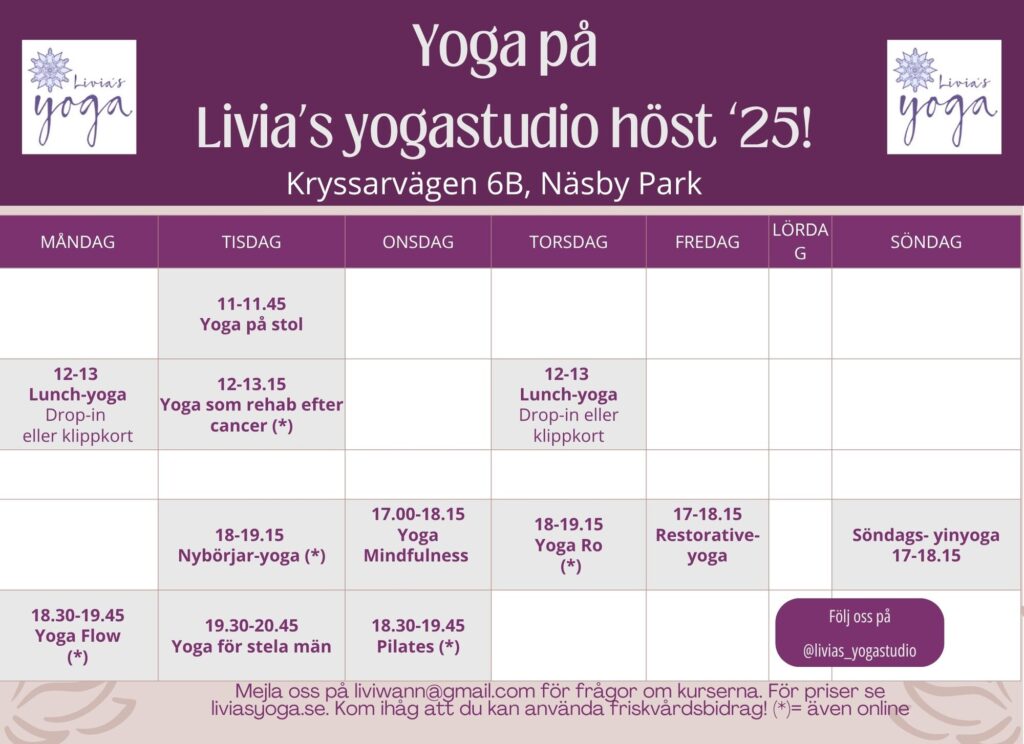 Livia's yoga

Yoga på
Livia's yogastudio höst '25!

Livia's yoga

Kryssarvägen 6B, Näsby Park

| MÅNDAG | TISDAG | ONSDAG | TORSDAG | FREDAG | LÖRDAG | SÖNDAG |
|---|---|---|---|---|---|---|
| | 11-11.45 Yoga på stol | | | | | |
| 12-13 Lunch-yoga Drop-in eller klippkort | 12-13.15 Yoga som rehab efter cancer (*) | | 12-13 Lunch-yoga Drop-in eller klippkort | | | |
| | | | | | | |
| | 18-19.15 Nybörjar-yoga (*) | 17.00-18.15 Yoga Mindfulness | 18-19.15 Yoga Ro (*) | 17-18.15 Restorative-yoga | | Söndags- yinyoga 17-18.15 |
| 18.30-19.45 Yoga Flow (*) | 19.30-20.45 Yoga för stela män | 18.30-19.45 Pilates (*) | | | Följ oss på @livias_yogastudio | |

Mejla oss på liviwann@gmail.com för frågor om kurserna. För priser se liviasyoga.se. Kom ihåg att du kan använda friskvårdsbidrag! (*)= även online